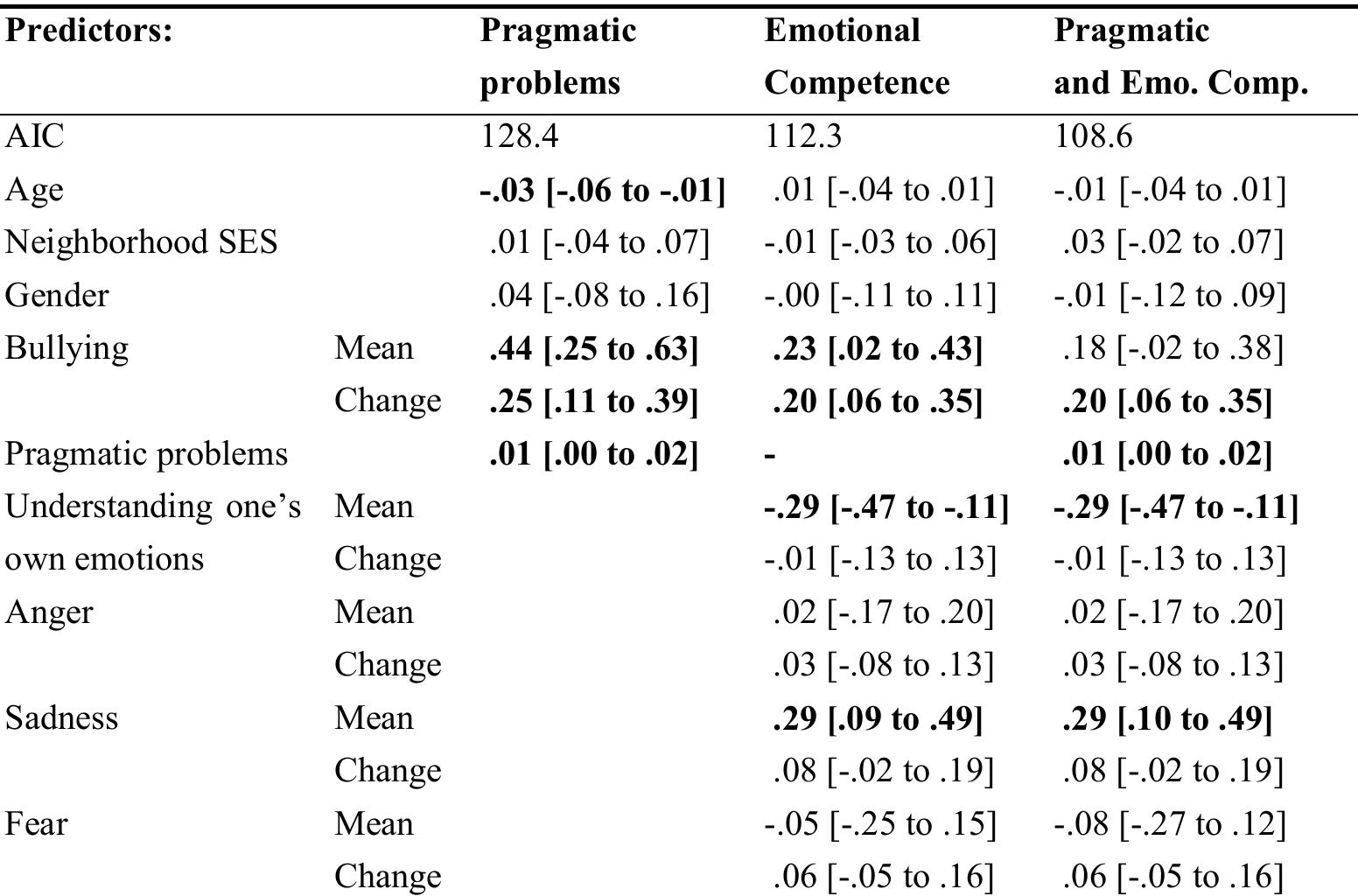 | Predictors: | | Pragmatic problems | Emotional Competence | Pragmatic and Emo. Comp. |
|---|---|---|---|---|
| AIC | | 128.4 | 112.3 | 108.6 |
| Age | | **-.03 [-.06 to -.01]** | .01 [-.04 to .01] | -.01 [-.04 to .01] |
| Neighborhood SES | | .01 [-.04 to .07] | -.01 [-.03 to .06] | .03 [-.02 to .07] |
| Gender | | .04 [-.08 to .16] | -.00 [-.11 to .11] | -.01 [-.12 to .09] |
| Bullying | Mean | **.44 [.25 to .63]** | **.23 [.02 to .43]** | .18 [-.02 to .38] |
| | Change | **.25 [.11 to .39]** | **.20 [.06 to .35]** | **.20 [.06 to .35]** |
| Pragmatic problems | | **.01 [.00 to .02]** | **-** | **.01 [.00 to .02]** |
| Understanding one's own emotions | Mean | | **-.29 [-.47 to -.11]** | **-.29 [-.47 to -.11]** |
| | Change | | -.01 [-.13 to .13] | -.01 [-.13 to .13] |
| Anger | Mean | | .02 [-.17 to .20] | .02 [-.17 to .20] |
| | Change | | .03 [-.08 to .13] | .03 [-.08 to .13] |
| Sadness | Mean | | **.29 [.09 to .49]** | **.29 [.10 to .49]** |
| | Change | | .08 [-.02 to .19] | .08 [-.02 to .19] |
| Fear | Mean | | -.05 [-.25 to .15] | -.08 [-.27 to .12] |
| | Change | | .06 [-.05 to .16] | .06 [-.05 to .16] |